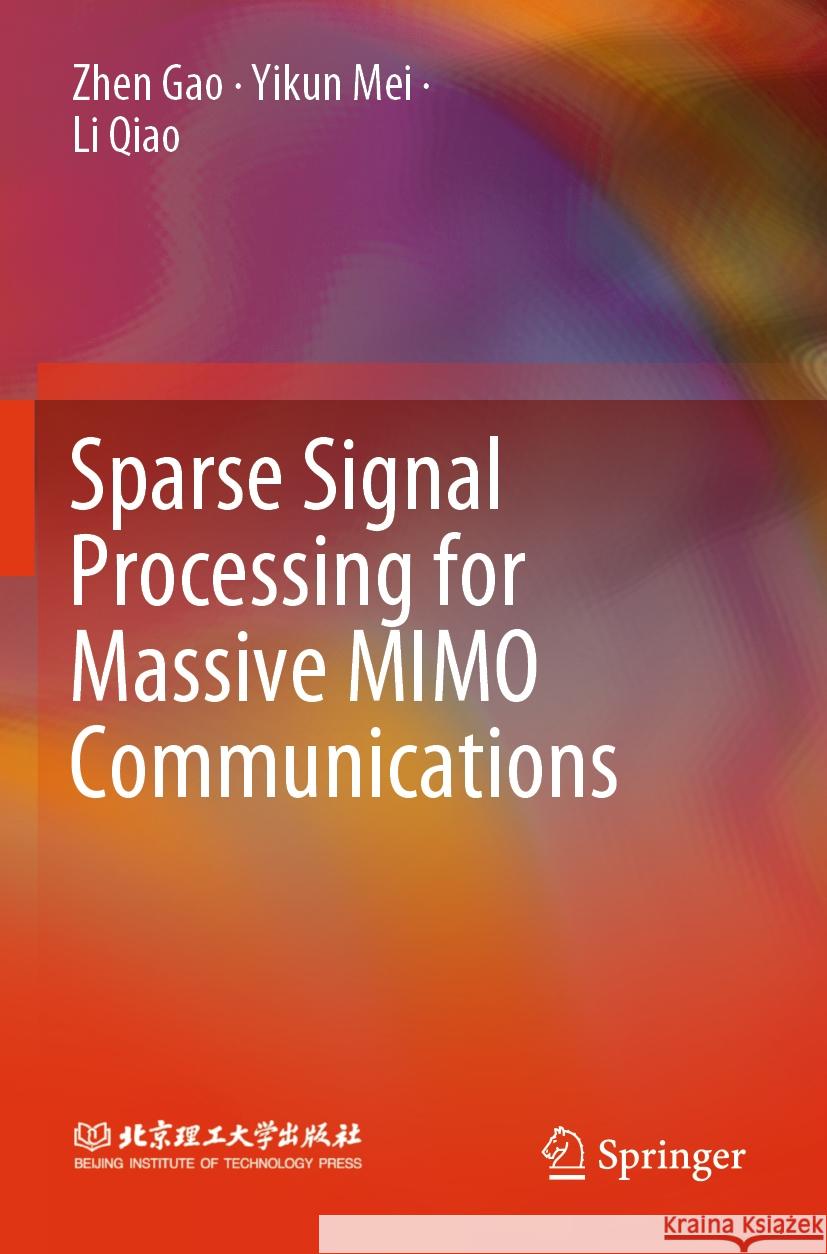 Zhen Gao · Yikun Mei · Li Qiao

Sparse Signal Processing for Massive MIMO Communications

北京理工大学出版社
BEIJING INSTITUTE OF TECHNOLOGY PRESS

Springer